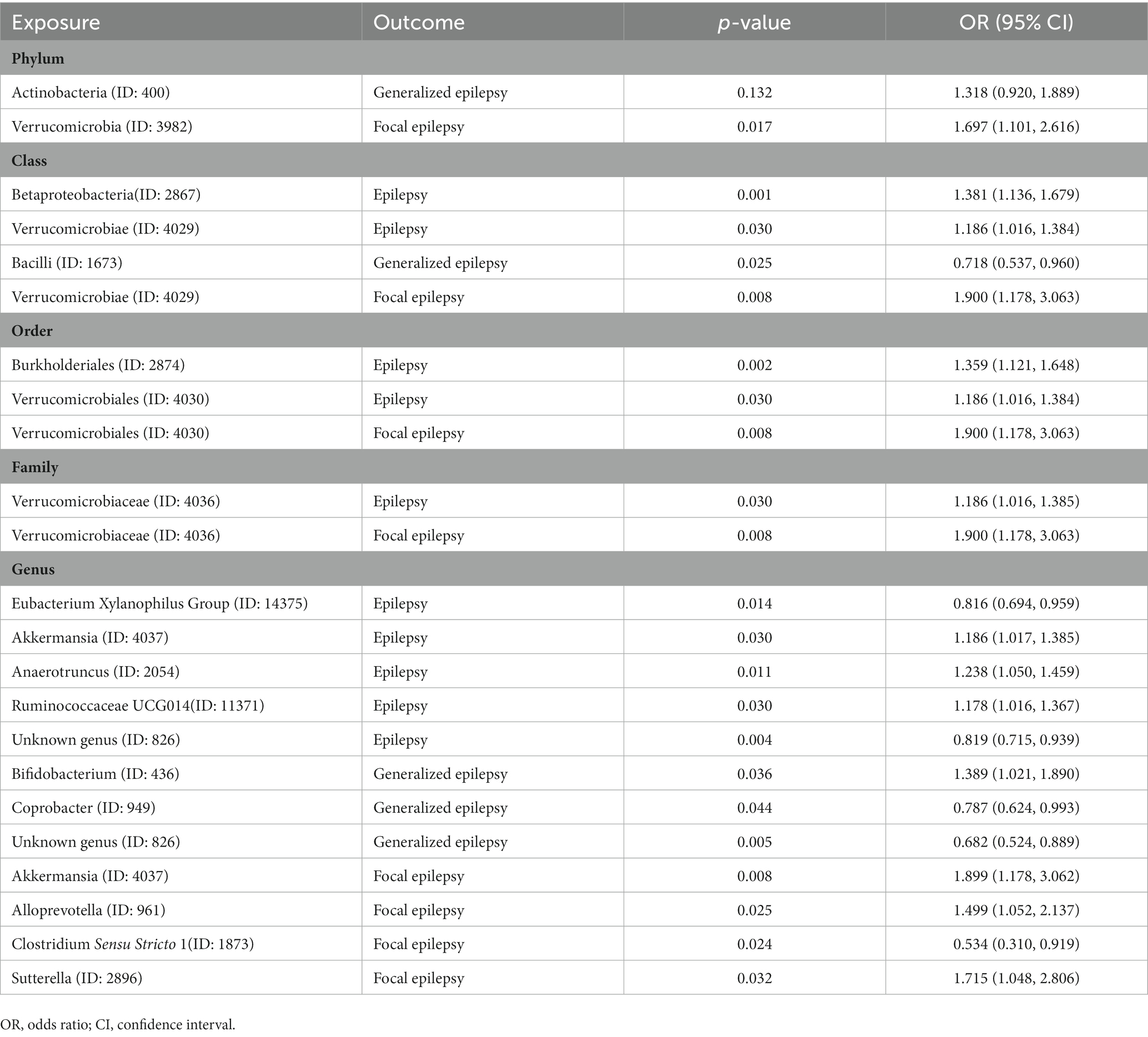 | Exposure | Outcome | p-value | OR (95% CI) |
|---|---|---|---|
| Phylum | | | |
| Actinobacteria (ID: 400) | Generalized epilepsy | 0.132 | 1.318 (0.920, 1.889) |
| Verrucomicrobia (ID: 3982) | Focal epilepsy | 0.017 | 1.697 (1.101, 2.616) |
| Class | | | |
| Betaproteobacteria(ID: 2867) | Epilepsy | 0.001 | 1.381 (1.136, 1.679) |
| Verrucomicrobiae (ID: 4029) | Epilepsy | 0.030 | 1.186 (1.016, 1.384) |
| Bacilli (ID: 1673) | Generalized epilepsy | 0.025 | 0.718 (0.537, 0.960) |
| Verrucomicrobiae (ID: 4029) | Focal epilepsy | 0.008 | 1.900 (1.178, 3.063) |
| Order | | | |
| Burkholderiales (ID: 2874) | Epilepsy | 0.002 | 1.359 (1.121, 1.648) |
| Verrucomicrobiales (ID: 4030) | Epilepsy | 0.030 | 1.186 (1.016, 1.384) |
| Verrucomicrobiales (ID: 4030) | Focal epilepsy | 0.008 | 1.900 (1.178, 3.063) |
| Family | | | |
| Verrucomicrobiaceae (ID: 4036) | Epilepsy | 0.030 | 1.186 (1.016, 1.385) |
| Verrucomicrobiaceae (ID: 4036) | Focal epilepsy | 0.008 | 1.900 (1.178, 3.063) |
| Genus | | | |
| Eubacterium Xylanophilus Group (ID: 14375) | Epilepsy | 0.014 | 0.816 (0.694, 0.959) |
| Akkermansia (ID: 4037) | Epilepsy | 0.030 | 1.186 (1.017, 1.385) |
| Anaerotruncus (ID: 2054) | Epilepsy | 0.011 | 1.238 (1.050, 1.459) |
| Ruminococcaceae UCG014(ID: 11371) | Epilepsy | 0.030 | 1.178 (1.016, 1.367) |
| Unknown genus (ID: 826) | Epilepsy | 0.004 | 0.819 (0.715, 0.939) |
| Bifidobacterium (ID: 436) | Generalized epilepsy | 0.036 | 1.389 (1.021, 1.890) |
| Coprobacter (ID: 949) | Generalized epilepsy | 0.044 | 0.787 (0.624, 0.993) |
| Unknown genus (ID: 826) | Generalized epilepsy | 0.005 | 0.682 (0.524, 0.889) |
| Akkermansia (ID: 4037) | Focal epilepsy | 0.008 | 1.899 (1.178, 3.062) |
| Alloprevotella (ID: 961) | Focal epilepsy | 0.025 | 1.499 (1.052, 2.137) |
| Clostridium Sensu Stricto 1(ID: 1873) | Focal epilepsy | 0.024 | 0.534 (0.310, 0.919) |
| Sutterella (ID: 2896) | Focal epilepsy | 0.032 | 1.715 (1.048, 2.806) |

OR, odds ratio; CI, confidence interval.